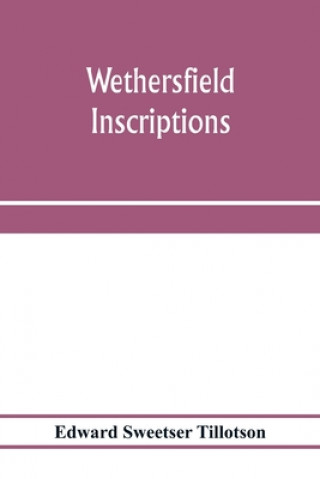 Wethersfield Inscriptions

Edward Sweetser Tillotson